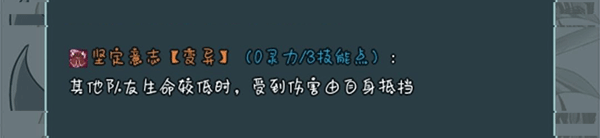 坚定意志【变异】（0灵力/3技能点）：
其他队友生命较低时，受到伤害由自身抵挡